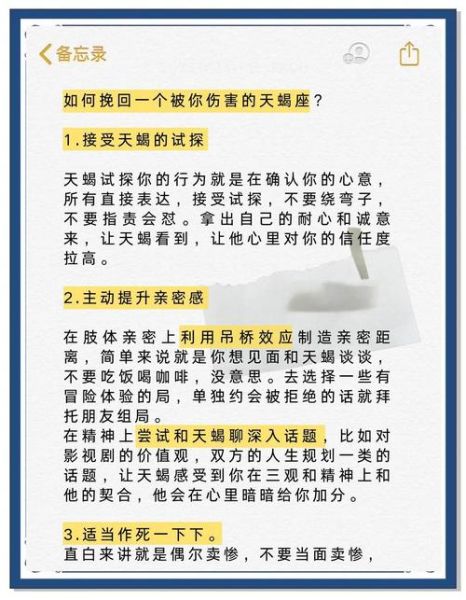 备忘录

如何挽回一个被你伤害的天蝎座？

1.接受天蝎的试探

天蝎试探你的行为就是在确认你的心意，所有直接表达，接受试探，不要绕弯子，不要指责会怼。拿出自己的耐心和诚意来，让天蝎看到，让他心里对你的信任度拉高。

2.主动提升亲密感

在肢体亲密上利用吊桥效应制造亲密距离，简单来说就是你想见面和天蝎谈谈，不要吃饭喝咖啡，没意思。去选择一些有冒险体验的局，单独约会被拒绝的话就拜托朋友组局。
在精神上尝试和天蝎聊深入话题，比如对影视剧的价值观，双方的人生规划一类的话题，让天蝎感受到你在三观和精神上和他的契合，他会在心里暗暗给你加分。

3.适当作死一下下。
直白来讲就是偶尔卖惨，不要当面卖惨，